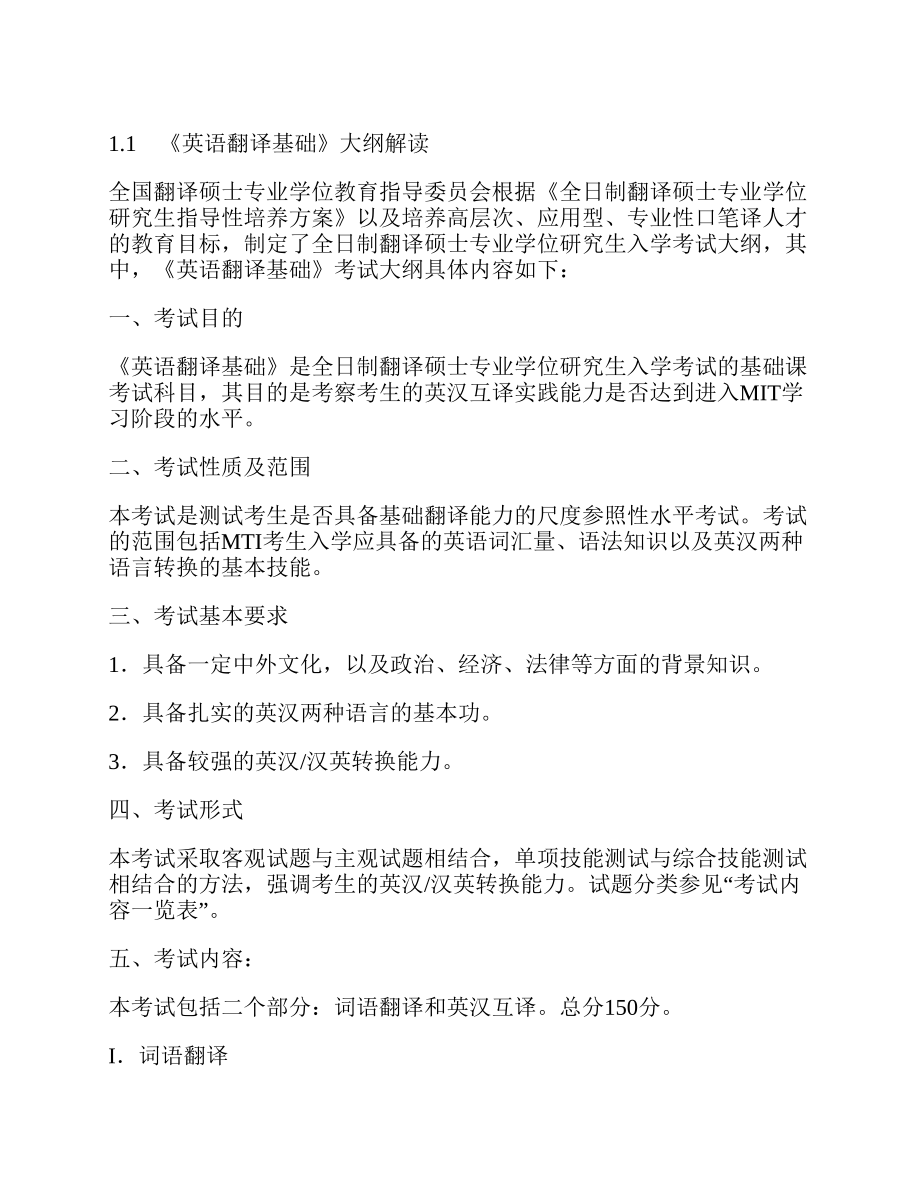 1.1 《英语翻译基础》大纲解读

全国翻译硕士专业学位教育指导委员会根据《全日制翻译硕士专业学位研究生指导性培养方案》以及培养高层次、应用型、专业性口笔译人才的教育目标，制定了全日制翻译硕士专业学位研究生入学考试大纲，其中，《英语翻译基础》考试大纲具体内容如下：

一、考试目的

《英语翻译基础》是全日制翻译硕士专业学位研究生入学考试的基础课考试科目，其目的是考察考生的英汉互译实践能力是否达到进入MIT学习阶段的水平。

二、考试性质及范围

本考试是测试考生是否具备基础翻译能力的尺度参照性水平考试。考试的范围包括MTI考生入学应具备的英语词汇量、语法知识以及英汉两种语言转换的基本技能。

三、考试基本要求

1．具备一定中外文化，以及政治、经济、法律等方面的背景知识。

2．具备扎实的英汉两种语言的基本功。

3．具备较强的英汉/汉英转换能力。

四、考试形式

本考试采取客观试题与主观试题相结合，单项技能测试与综合技能测试相结合的方法，强调考生的英汉/汉英转换能力。试题分类参见“考试内容一览表”。

五、考试内容：

本考试包括二个部分：词语翻译和英汉互译。总分150分。

I．词语翻译